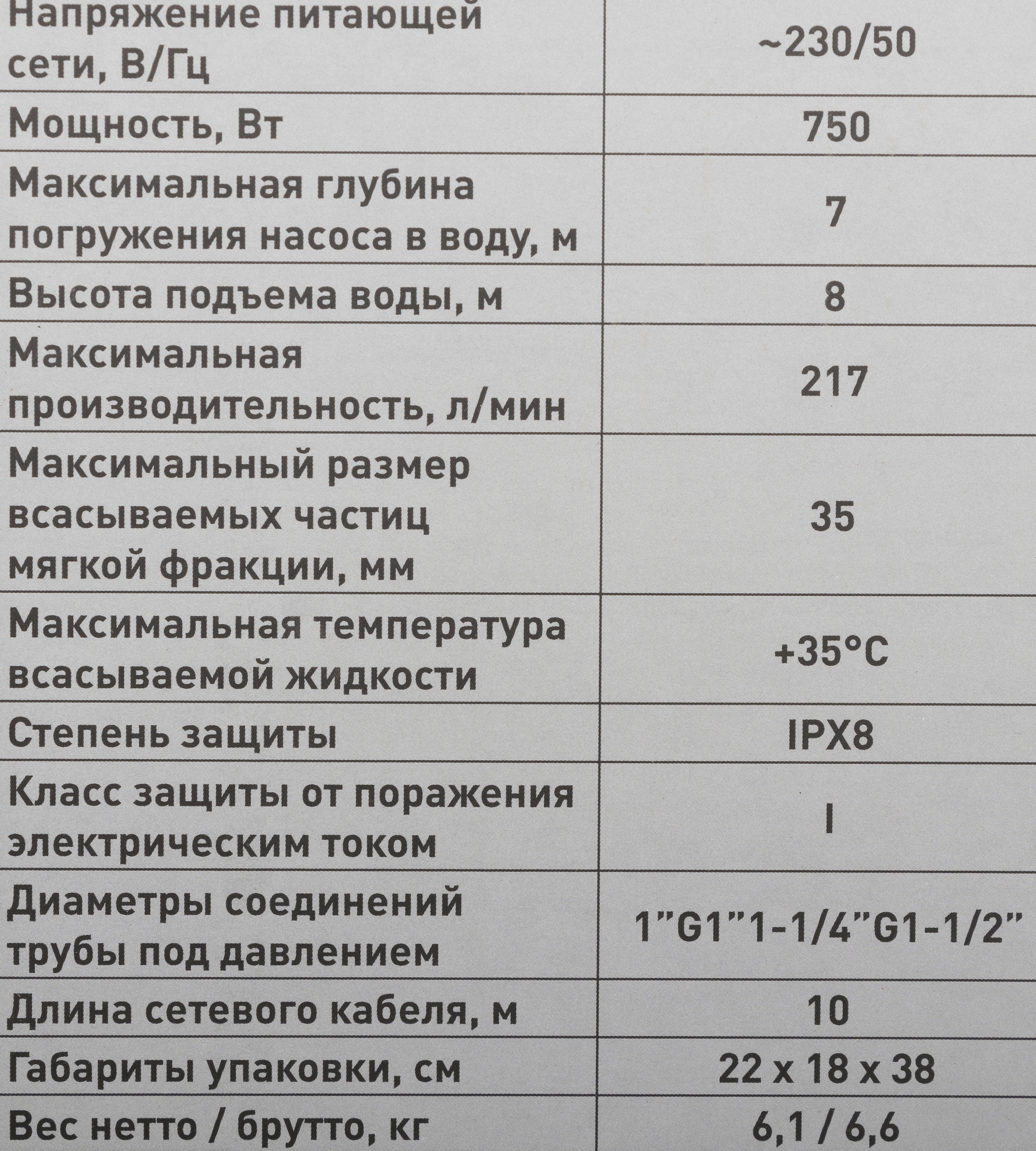 | Напряжение питающей сети, В/Гц | ~230/50 |
|---|---|
| Мощность, Вт | 750 |
| Максимальная глубина погружения насоса в воду, м | 7 |
| Высота подъема воды, м | 8 |
| Максимальная производительность, л/мин | 217 |
| Максимальный размер всасываемых частиц мягкой фракции, мм | 35 |
| Максимальная температура всасываемой жидкости | +35°C |
| Степень защиты | IPX8 |
| Класс защиты от поражения электрическим током | I |
| Диаметры соединений трубы под давлением | 1"G1"1-1/4"G1-1/2" |
| Длина сетевого кабеля, м | 10 |
| Габариты упаковки, см | 22 x 18 x 38 |
| Вес нетто / брутто, кг | 6,1 / 6,6 |